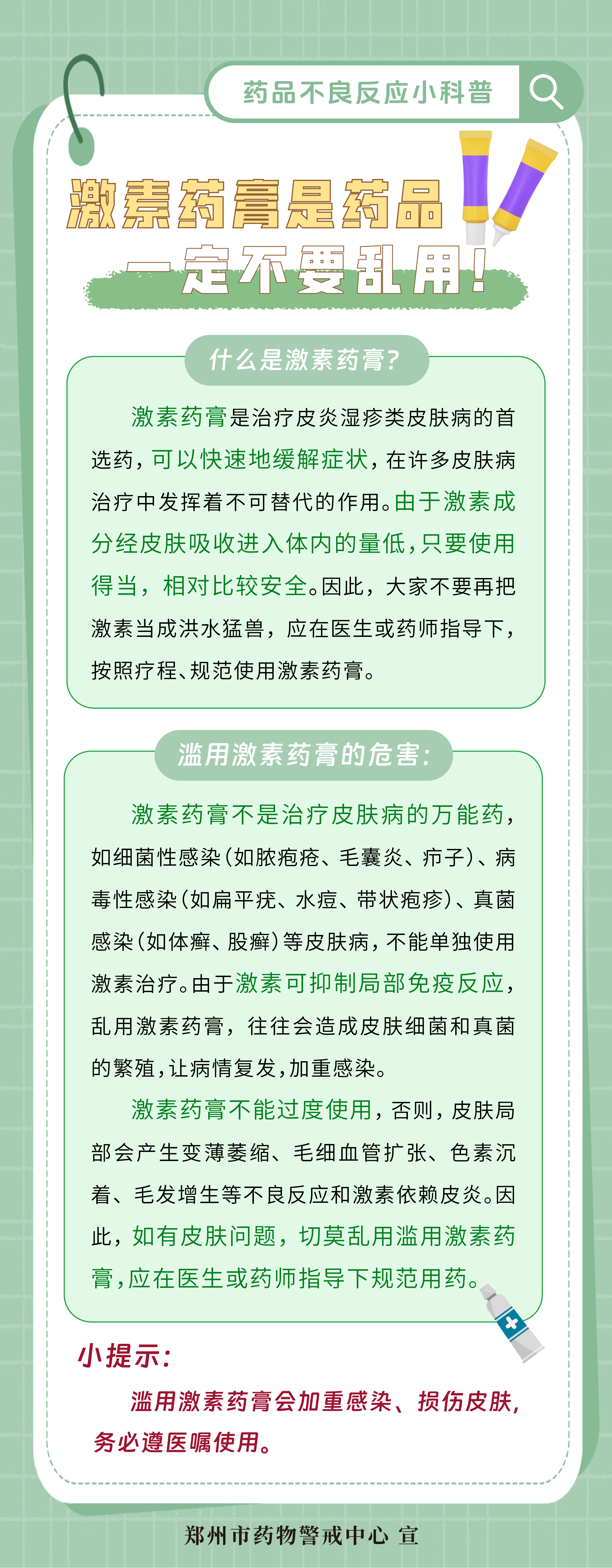 药品不良反应小科普

激素药膏是药品
一定不要乱用!

什么是激素药膏?

激素药膏是治疗皮炎湿疹类皮肤病的首选药，可以快速地缓解症状，在许多皮肤病治疗中发挥着不可替代的作用。由于激素成分经皮肤吸收进入体内的量低，只要使用得当，相对比较安全。因此，大家不要再把激素当成洪水猛兽，应在医生或药师指导下，按照疗程、规范使用激素药膏。

滥用激素药膏的危害:

激素药膏不是治疗皮肤病的万能药，如细菌性感染(如脓疱疮、毛囊炎、疖子)、病毒性感染(如扁平疣、水痘、带状疱疹)、真菌感染(如体癣、股癣)等皮肤病，不能单独使用激素治疗。由于激素可抑制局部免疫反应，乱用激素药膏，往往会造成皮肤细菌和真菌的繁殖，让病情复发，加重感染。

激素药膏不能过度使用，否则，皮肤局部会产生变薄萎缩、毛细血管扩张、色素沉着、毛发增生等不良反应和激素依赖皮炎。因此，如有皮肤问题，切莫乱用滥用激素药膏，应在医生或药师指导下规范用药。

小提示:

滥用激素药膏会加重感染、损伤皮肤，务必遵医嘱使用。

郑州市药物警戒中心 宣